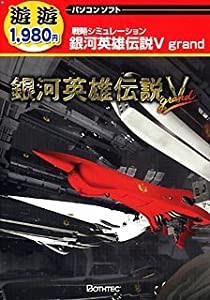 遊遊
1,980円

パソコンソフト

戦略シミュレーション
銀河英雄伝説V grand

銀河英雄伝説V
grand

BOTHTEC